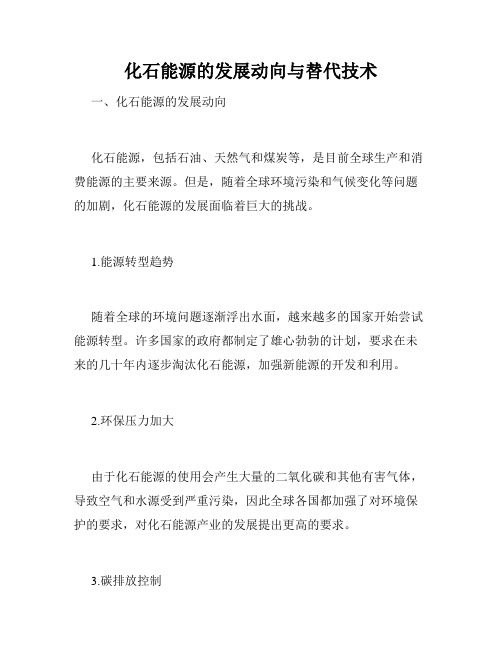 化石能源的发展动向与替代技术

一、化石能源的发展动向

化石能源，包括石油、天然气和煤炭等，是目前全球生产和消费能源的主要来源。但是，随着全球环境污染和气候变化等问题的加剧，化石能源的发展面临着巨大的挑战。

1.能源转型趋势

随着全球的环境问题逐渐浮出水面，越来越多的国家开始尝试能源转型。许多国家的政府都制定了雄心勃勃的计划，要求在未来的几十年内逐步淘汰化石能源，加强新能源的开发和利用。

2.环保压力加大

由于化石能源的使用会产生大量的二氧化碳和其他有害气体，导致空气和水源受到严重污染，因此全球各国都加强了对环境保护的要求，对化石能源产业的发展提出更高的要求。

3.碳排放控制